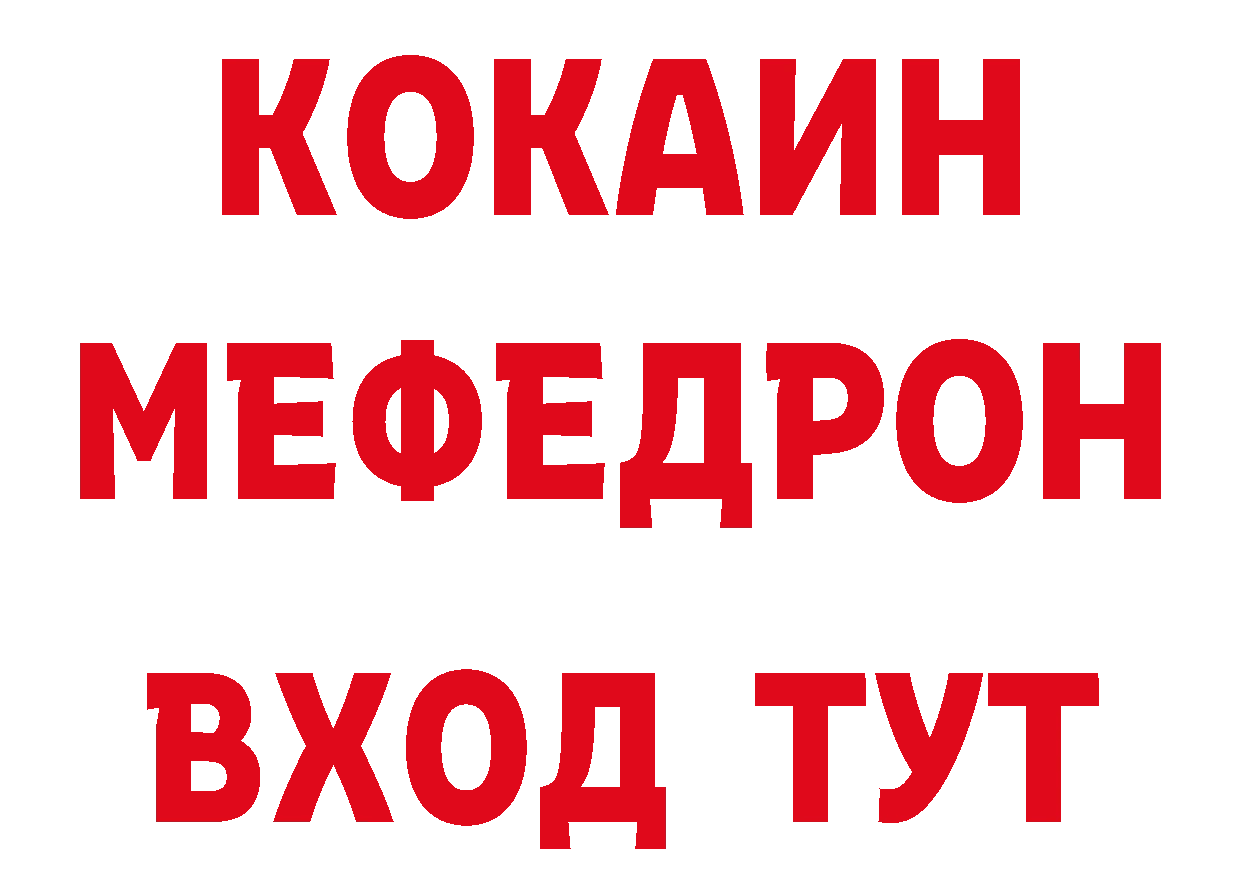 КОКАИН
МЕФЕДРОН
ВХОД ТУТ